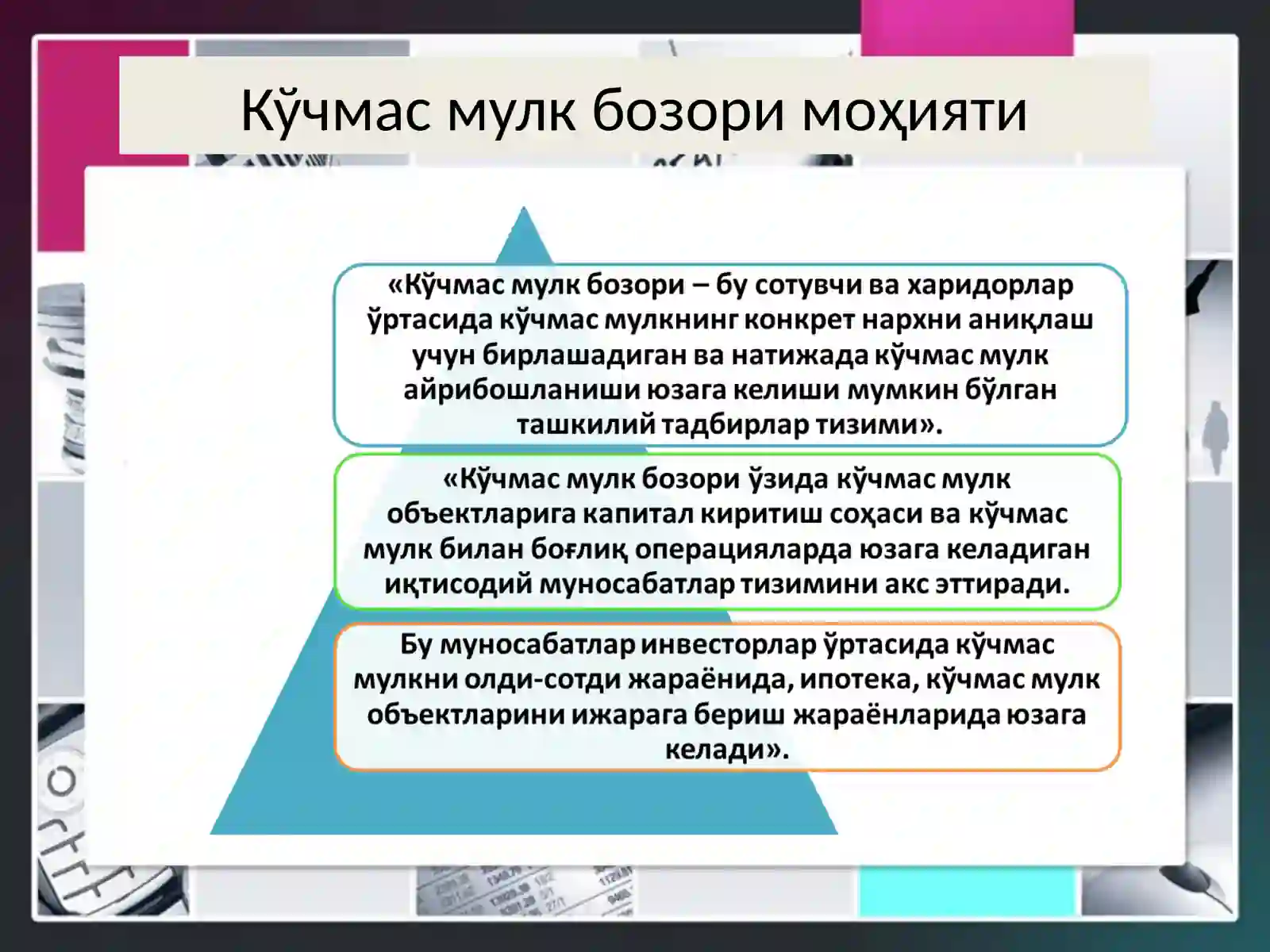 Кўчмас мулк бозори моҳияти

«Кўчмас мулк бозори – бу сотувчи ва харидорлар ўртасида кўчмас мулкнинг конкрет нархни аниқлаш учун бирлашадиган ва натижада кўчмас мулк айрибошланиши юзага келиши мумкин бўлган ташкилий тадбирлар тизими».

«Кўчмас мулк бозори ўзида кўчмас мулк объектларига капитал киритиш соҳаси ва кўчмас мулк билан боғлиқ операцияларда юзага келадиган иқтисодий муносабатлар тизимини акс эттиради.

Бу муносабатлар инвесторлар ўртасида кўчмас мулкни олди-сотди жараёнида, ипотека, кўчмас мулк объектларини ижарага бериш жараёнларида юзага келади».